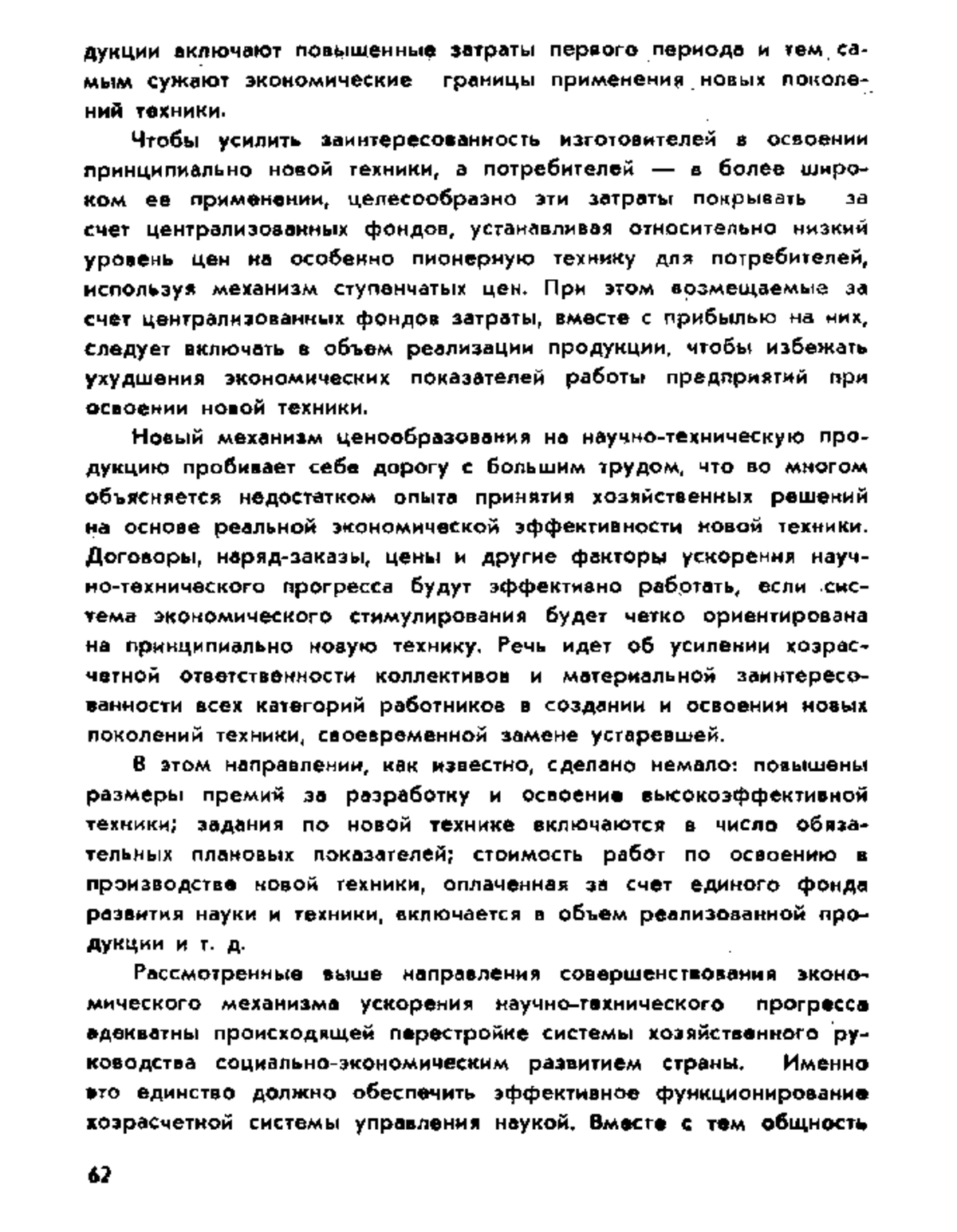 дукции включают повышенные затраты первого периода и тем самым сужают экономические границы применения новых поколений техники.

Чтобы усилить заинтересованность изготовителей в освоении принципиально новой техники, а потребителей — в более широком ее применении, целесообразно эти затраты покрывать за счет централизованных фондов, устанавливая относительно низкий уровень цен на особенно пионерную технику для потребителей, используя механизм ступенчатых цен. При этом возмещаемые за счет централизованных фондов затраты, вместе с прибылью на них, следует включать в объем реализации продукции, чтобы избежать ухудшения экономических показателей работы предприятий при освоении новой техники.

Новый механизм ценообразования на научно-техническую продукцию пробивает себе дорогу с большим трудом, что во многом объясняется недостатком опыта принятия хозяйственных решений на основе реальной экономической эффективности новой техники. Договоры, наряд-заказы, цены и другие факторы ускорения научно-технического прогресса будут эффективно работать, если система экономического стимулирования будет четко ориентирована на принципиально новую технику. Речь идет об усилении хозрасчетной ответственности коллективов и материальной заинтересованности всех категорий работников в создании и освоении новых поколений техники, своевременной замене устаревшей.

В этом направлении, как известно, сделано немало: повышены размеры премий за разработку и освоение высокоэффективной техники; задания по новой технике включаются в число обязательных плановых показателей; стоимость работ по освоению в производстве новой техники, оплаченная за счет единого фонда развития науки и техники, включается в объем реализованной продукции и т. д.

Рассмотренные выше направления совершенствования экономического механизма ускорения научно-технического прогресса адекватны происходящей перестройке системы хозяйственного руководства социально-экономическим развитием страны. Именно это единство должно обеспечить эффективное функционирование хозрасчетной системы управления наукой. Вместе с тем общность

62